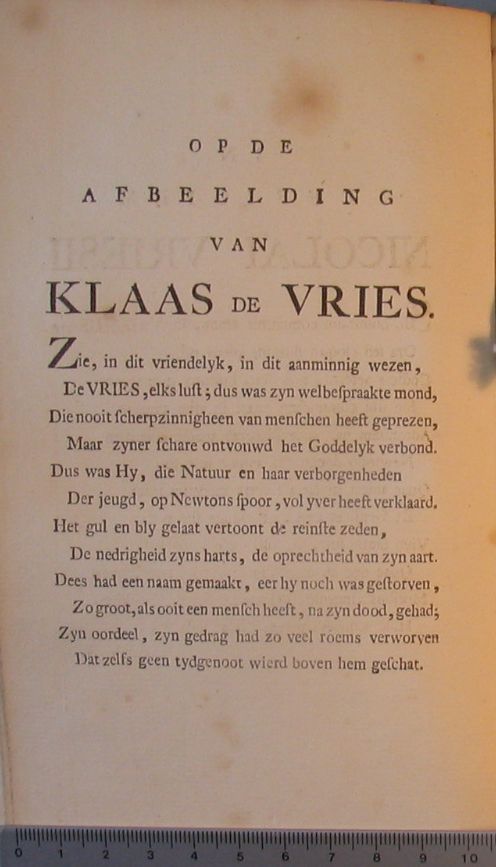 OP DE
AFBEELDING
VAN
KLAAS DE VRIES.

Zie, in dit vriendelyk, in dit aanminnig wezen,
De VRIES, elks luſt; dus was zyn welbeſpraakte mond,
Die nooit ſcherpzinnigheen van menſchen heeft geprezen,
Maar zyner ſchare ontvouwd het Goddelyk verbond.
Dus was Hy, die Natuur en haar verborgenheden
Der jeugd, op Newtons ſpoor, vol yver heeft verklaard.
Het gul en bly gelaat vertoont de reinſte zeden,
De nedrigheid zyns harts, de oprechtheid van zyn aart.
Dees had een naam gemaakt, eer hy noch was geſtorven,
Zo groot, als ooit een menſch heeft, na zyn dood, gehad;
Zyn oordeel, zyn gedrag had zo veel roems verworven
Dat zelfs geen tydgenoot wierd boven hem geſchat.

0 1 2 3 4 5 6 7 8 9 10